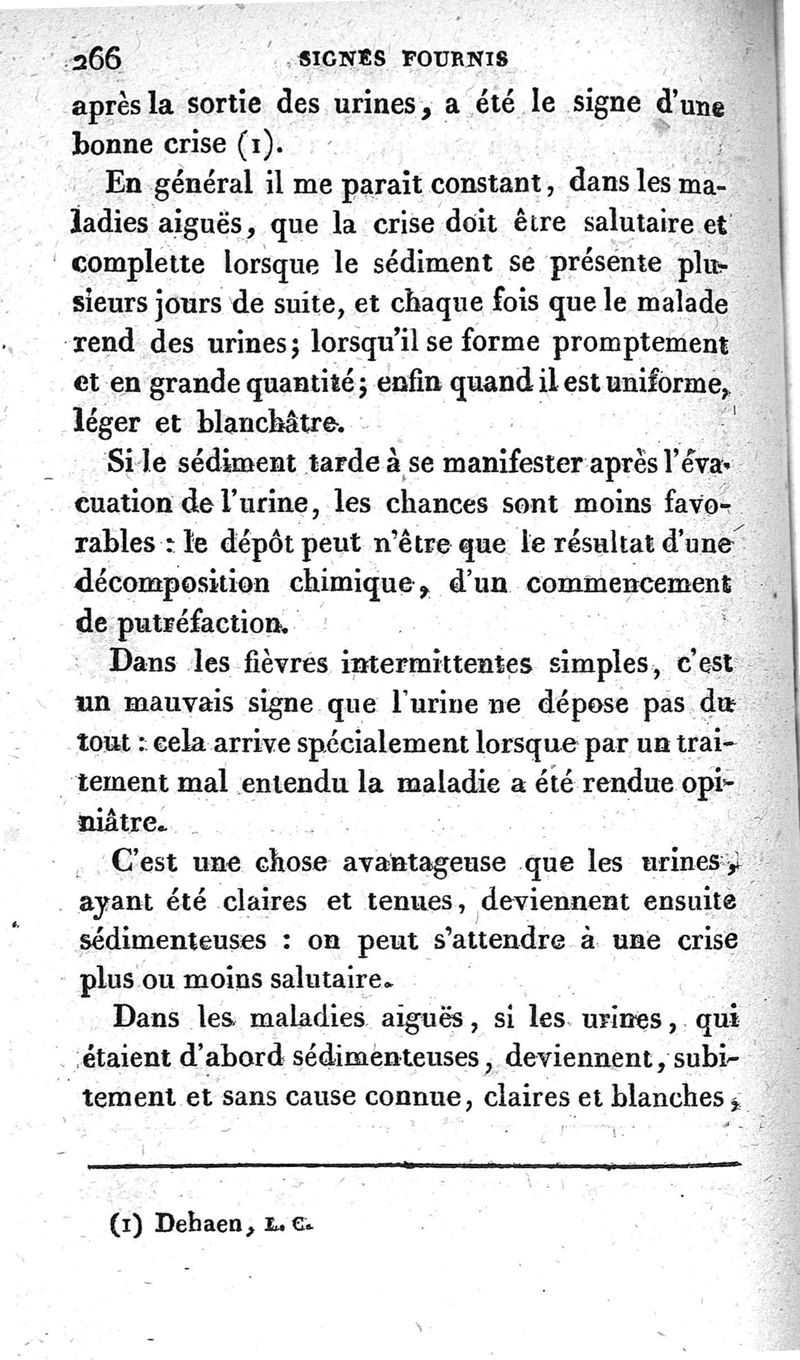 266 SIGNES FOURNIS

après la sortie des urines, a été le signe d'une bonne crise (1).

En général il me parait constant, dans les maladies aiguës, que la crise doit être salutaire et complette lorsque le sédiment se présente plusieurs jours de suite, et chaque fois que le malade rend des urines; lorsqu'il se forme promptement et en grande quantité; enfin quand il est uniforme, léger et blanchâtre.

Si le sédiment tarde à se manifester après l'évacuation de l'urine, les chances sont moins favorables : le dépôt peut n'être que le résultat d'une décomposition chimique, d'un commencement de putréfaction.

Dans les fièvres intermittentes simples, c'est un mauvais signe que l'urine ne dépose pas du tout : cela arrive spécialement lorsque par un traitement mal entendu la maladie a été rendue opiniâtre.

C'est une chose avantageuse que les urines, ayant été claires et tenues, deviennent ensuite sédimenteuses : on peut s'attendre à une crise plus ou moins salutaire.

Dans les maladies aiguës, si les urines, qui étaient d'abord sédimenteuses, deviennent, subitement et sans cause connue, claires et blanches,

(1) Dehaen, L. C.